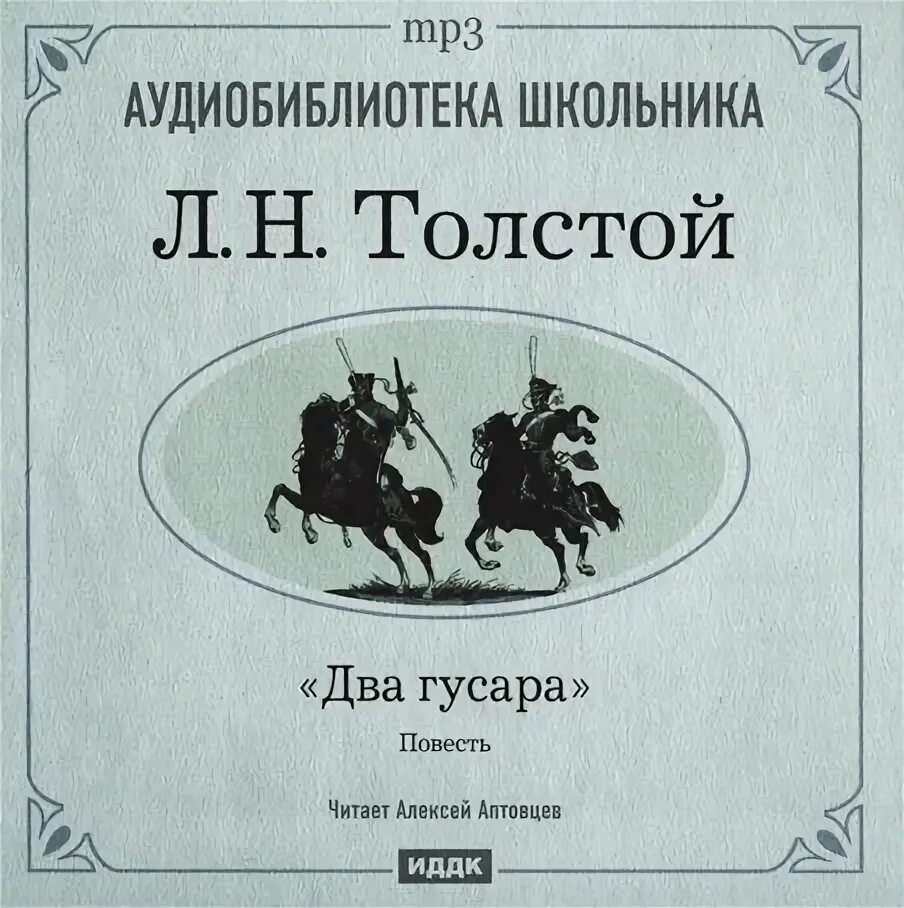 mp3

АУДИОБИБЛИОТЕКА ШКОЛЬНИКА

Л. Н. Толстой

«Два гусара»

Повесть

Читает Алексей Аптовцев

ИДДК